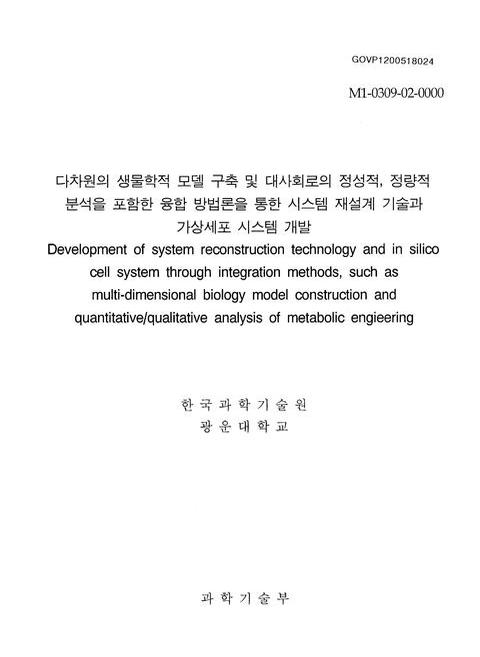 GOVP1200518024

M1-0309-02-0000

다차원의 생물학적 모델 구축 및 대사회로의 정성적, 정량적 분석을 포함한 융합 방법론을 통한 시스템 재설계 기술과 가상세포 시스템 개발

Development of system reconstruction technology and in silico cell system through integration methods, such as multi-dimensional biology model construction and quantitative/qualitative analysis of metabolic engieering

한 국 과 학 기 술 원
광 운 대 학 교

과 학 기 술 부